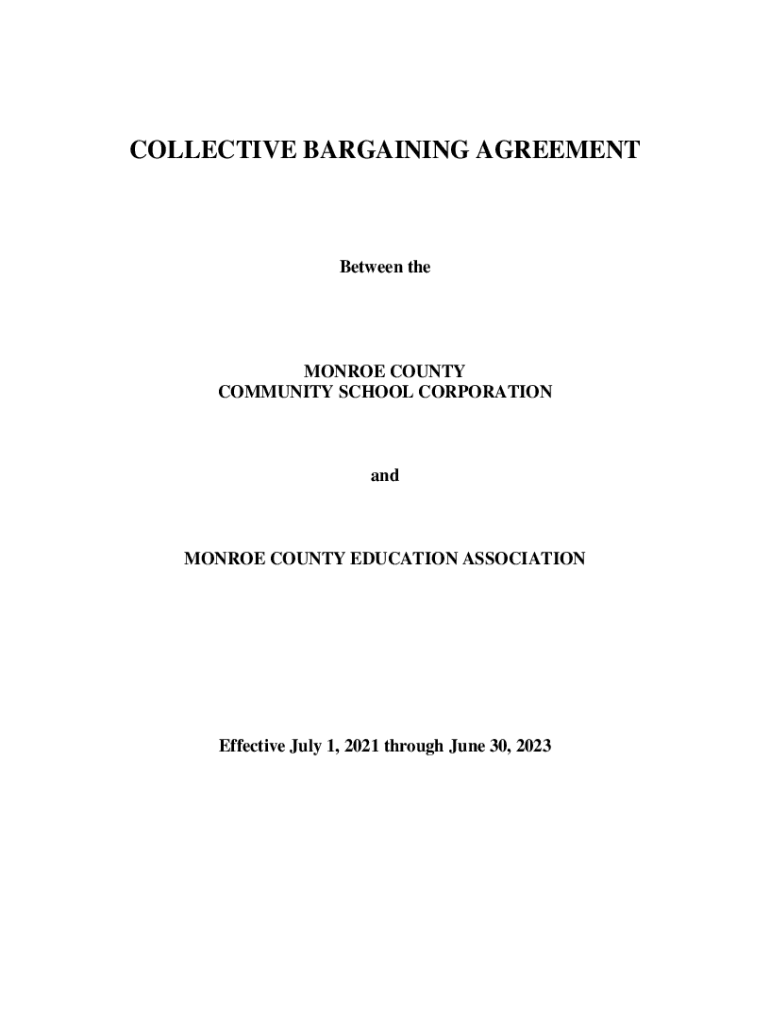 COLLECTIVE BARGAINING AGREEMENT

Between the

MONROE COUNTY
COMMUNITY SCHOOL CORPORATION

and

MONROE COUNTY EDUCATION ASSOCIATION

Effective July 1, 2021 through June 30, 2023